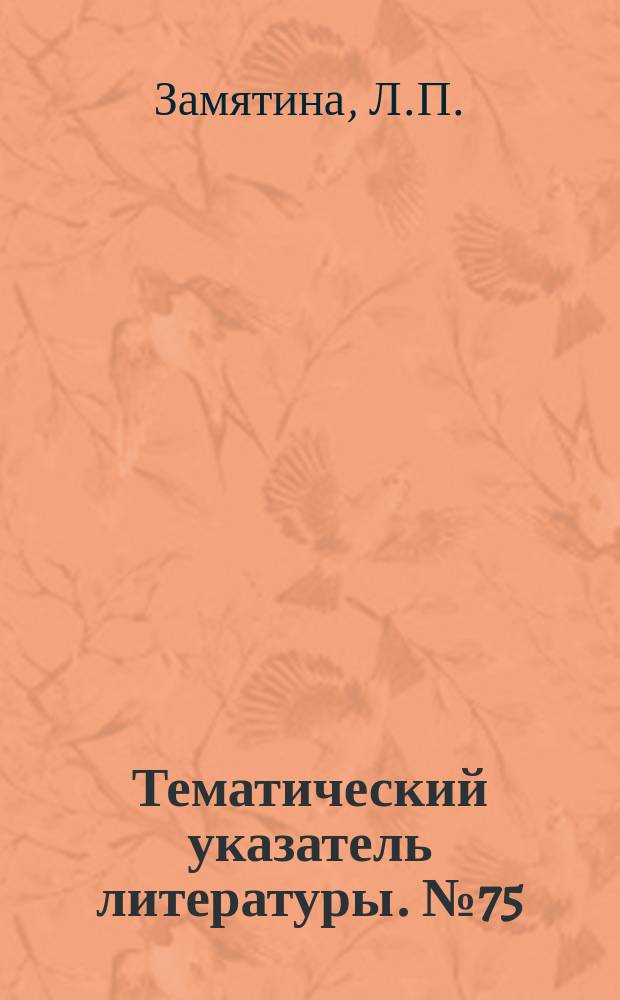 Замятина, Л.П.

Тематический указатель литературы. №75